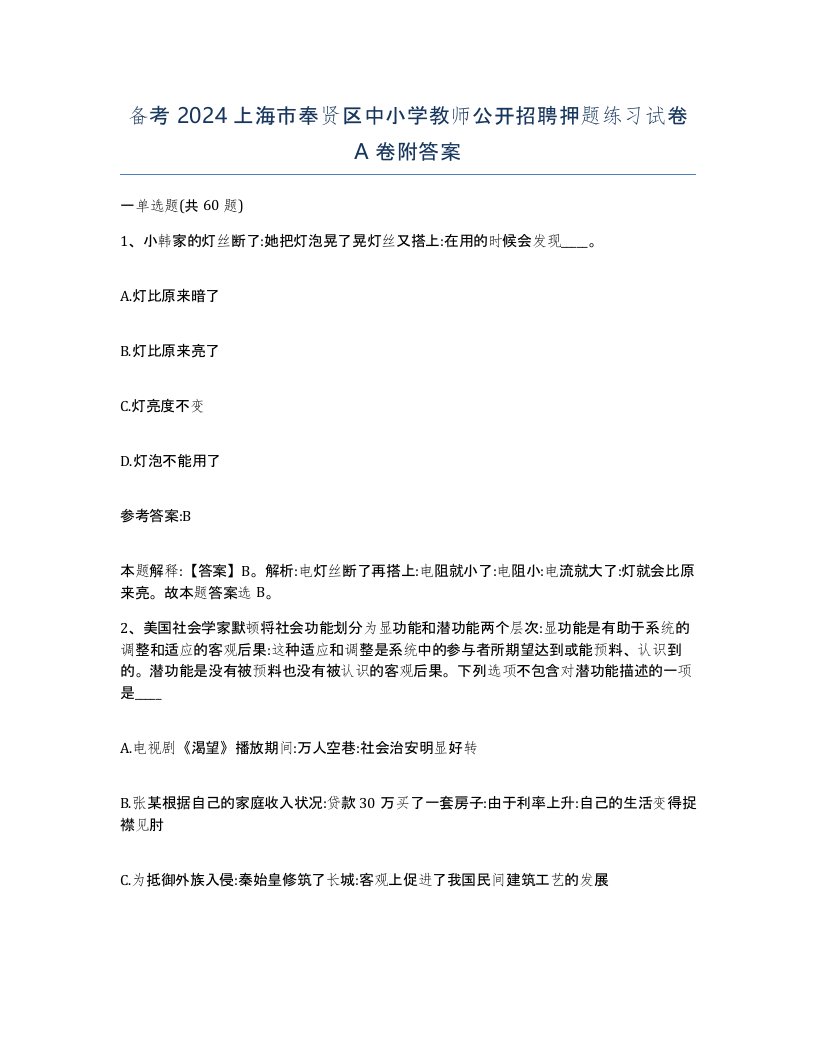 备考 2024 上海市奉贤区中小学教师公开招聘押题练习试卷 A 卷附答案

一单选题(共 60 题)

1、小韩家的灯丝断了:她把灯泡晃了晃灯丝又搭上:在用的时候会发现____。

A.灯比原来暗了

B.灯比原来亮了

C.灯亮度不变

D.灯泡不能用了

参考答案:B

本题解释:【答案】B。解析:电灯丝断了再搭上:电阻就小了:电阻小:电流就大了:灯就会比原来亮。故本题答案选 B。

2、美国社会学家默顿将社会功能划分为显功能和潜功能两个层次:显功能是有助于系统的调整和适应的客观后果:这种适应和调整是系统中的参与者所期望达到或能预料、认识到的。潜功能是没有被预料也没有被认识的客观后果。下列选项不包含对潜功能描述的一项是____

A.电视剧《渴望》播放期间:万人空巷:社会治安明显好转

B.张某根据自己的家庭收入状况:贷款 30 万买了一套房子:由于利率上升:自己的生活变得捉襟见肘

C.为抵御外族入侵:秦始皇修筑了长城:客观上促进了我国民间建筑工艺的发展